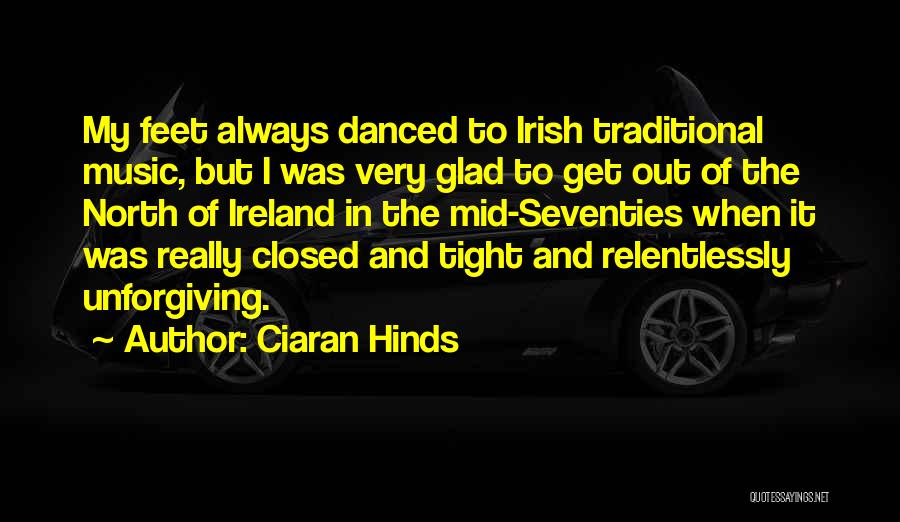 My feet always danced to Irish traditional music, but I was very glad to get out of the North of Ireland in the mid-Seventies when it was really closed and tight and relentlessly unforgiving.

~ Author: Ciaran Hinds

QUOTESSAYINGS.NET